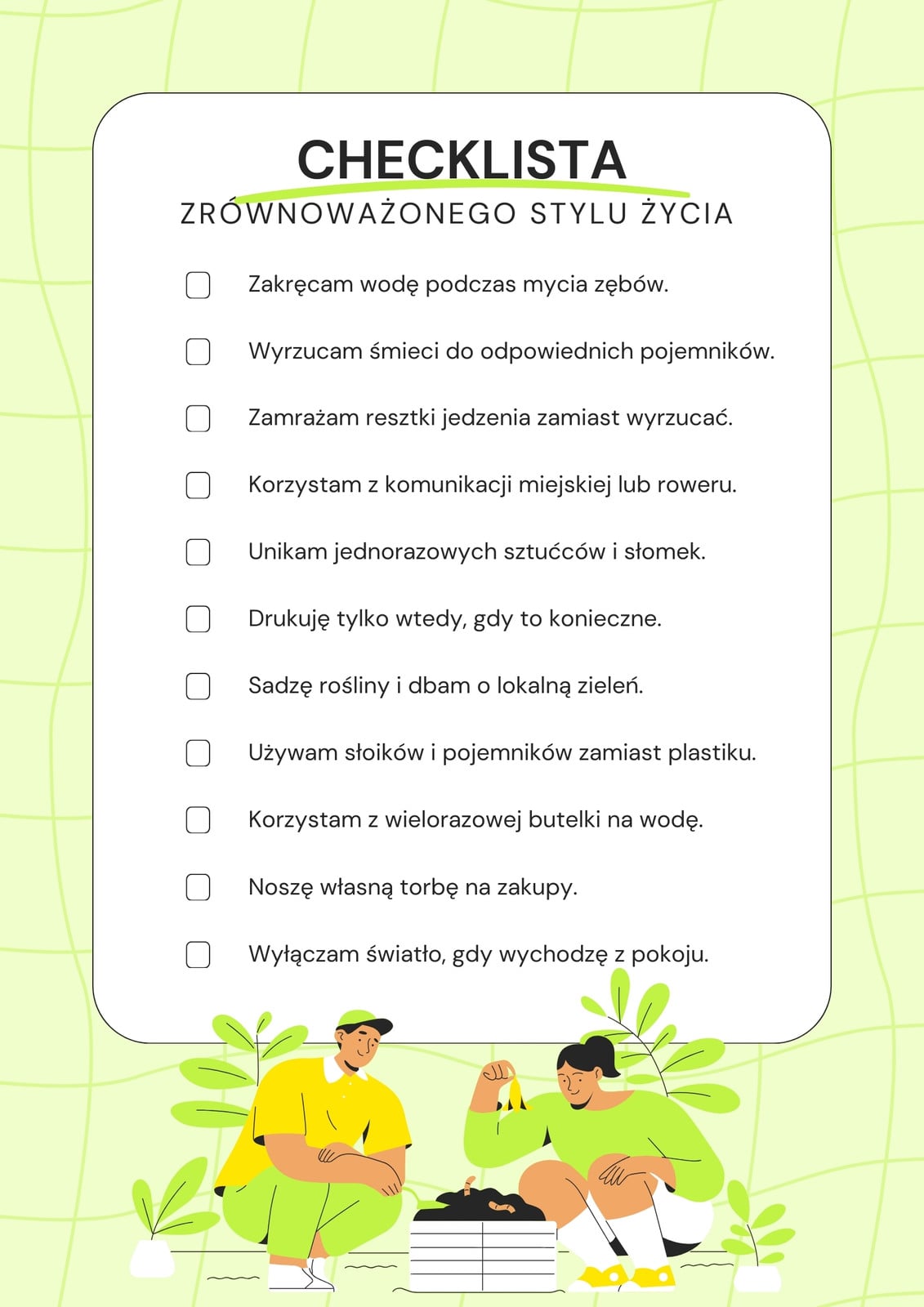 CHECKLISTA
ZRÓWNOWAŻONEGO STYLU ŻYCIA

Zakręcam wodę podczas mycia zębów.

Wyrzucam śmieci do odpowiednich pojemników.

Zamrażam resztki jedzenia zamiast wyrzucać.

Korzystam z komunikacji miejskiej lub roweru.

Unikam jednorazowych sztućców i słomek.

Drukuję tylko wtedy, gdy to konieczne.

Sadzę rośliny i dbam o lokalną zieleń.

Używam słoików i pojemników zamiast plastiku.

Korzystam z wielorazowej butelki na wodę.

Noszę własną torbę na zakupy.

Wyłączam światło, gdy wychodzę z pokoju.